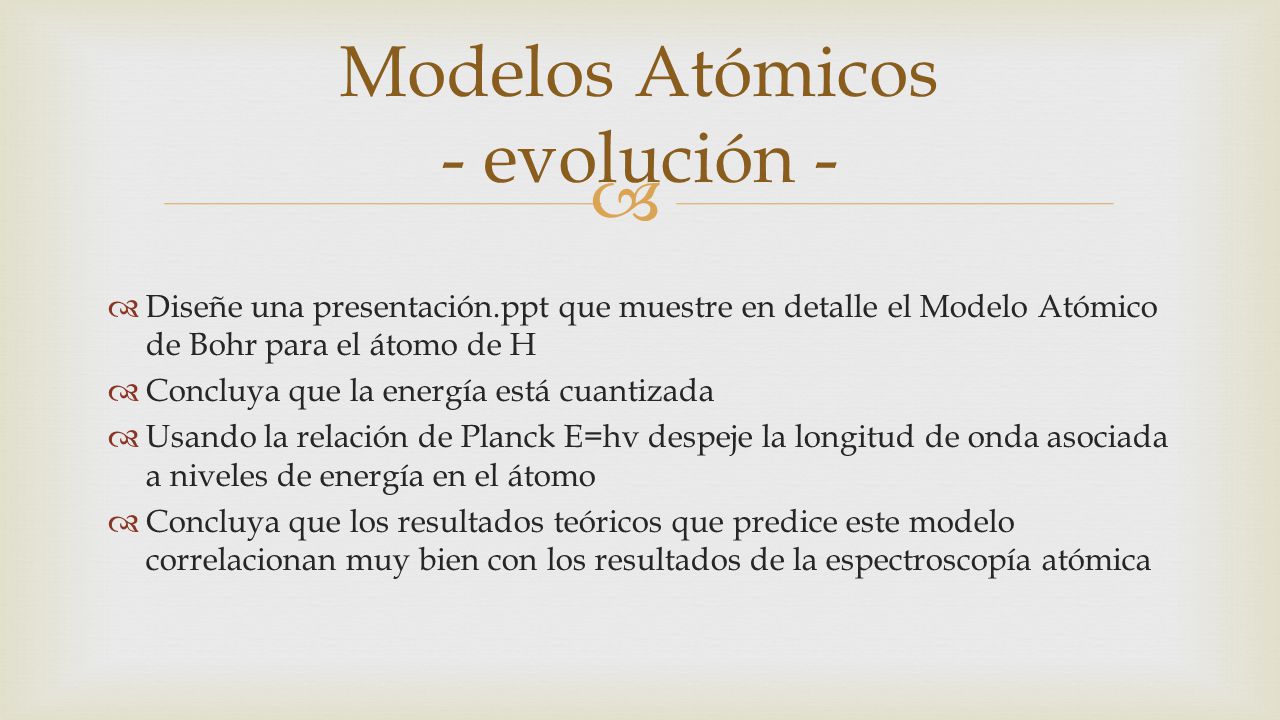 Modelos Atómicos
- evolución -

Diseñe una presentación.ppt que muestre en detalle el Modelo Atómico de Bohr para el átomo de H

Concluya que la energía está cuantizada

Usando la relación de Planck E=hv despeje la longitud de onda asociada a niveles de energía en el átomo

Concluya que los resultados teóricos que predice este modelo correlacionan muy bien con los resultados de la espectroscopía atómica